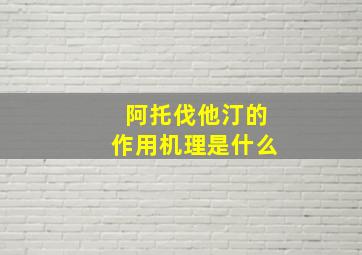 阿托伐他汀的
作用机理是什么